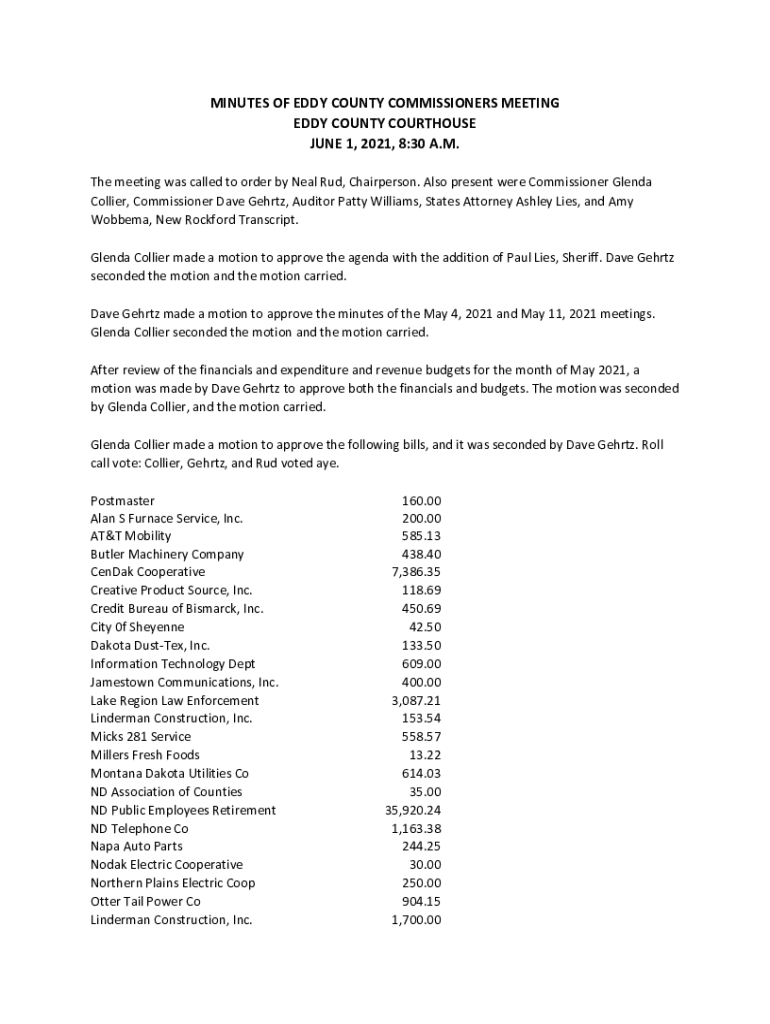 MINUTES OF EDDY COUNTY COMMISSIONERS MEETING
EDDY COUNTY COURTHOUSE
JUNE 1, 2021, 8:30 A.M.

The meeting was called to order by Neal Rud, Chairperson. Also present were Commissioner Glenda Collier, Commissioner Dave Gehrtz, Auditor Patty Williams, States Attorney Ashley Lies, and Amy Wobbema, New Rockford Transcript.

Glenda Collier made a motion to approve the agenda with the addition of Paul Lies, Sheriff. Dave Gehrtz seconded the motion and the motion carried.

Dave Gehrtz made a motion to approve the minutes of the May 4, 2021 and May 11, 2021 meetings. Glenda Collier seconded the motion and the motion carried.

After review of the financials and expenditure and revenue budgets for the month of May 2021, a motion was made by Dave Gehrtz to approve both the financials and budgets. The motion was seconded by Glenda Collier, and the motion carried.

Glenda Collier made a motion to approve the following bills, and it was seconded by Dave Gehrtz. Roll call vote: Collier, Gehrtz, and Rud voted aye.

| | |
|---|---|
| Postmaster | 160.00 |
| Alan S Furnace Service, Inc. | 200.00 |
| AT&T Mobility | 585.13 |
| Butler Machinery Company | 438.40 |
| CenDak Cooperative | 7,386.35 |
| Creative Product Source, Inc. | 118.69 |
| Credit Bureau of Bismarck, Inc. | 450.69 |
| City Of Sheyenne | 42.50 |
| Dakota Dust-Tex, Inc. | 133.50 |
| Information Technology Dept | 609.00 |
| Jamestown Communications, Inc. | 400.00 |
| Lake Region Law Enforcement | 3,087.21 |
| Linderman Construction, Inc. | 153.54 |
| Micks 281 Service | 558.57 |
| Millers Fresh Foods | 13.22 |
| Montana Dakota Utilities Co | 614.03 |
| ND Association of Counties | 35.00 |
| ND Public Employees Retirement | 35,920.24 |
| ND Telephone Co | 1,163.38 |
| Napa Auto Parts | 244.25 |
| Nodak Electric Cooperative | 30.00 |
| Northern Plains Electric Coop | 250.00 |
| Otter Tail Power Co | 904.15 |
| Linderman Construction, Inc. | 1,700.00 |